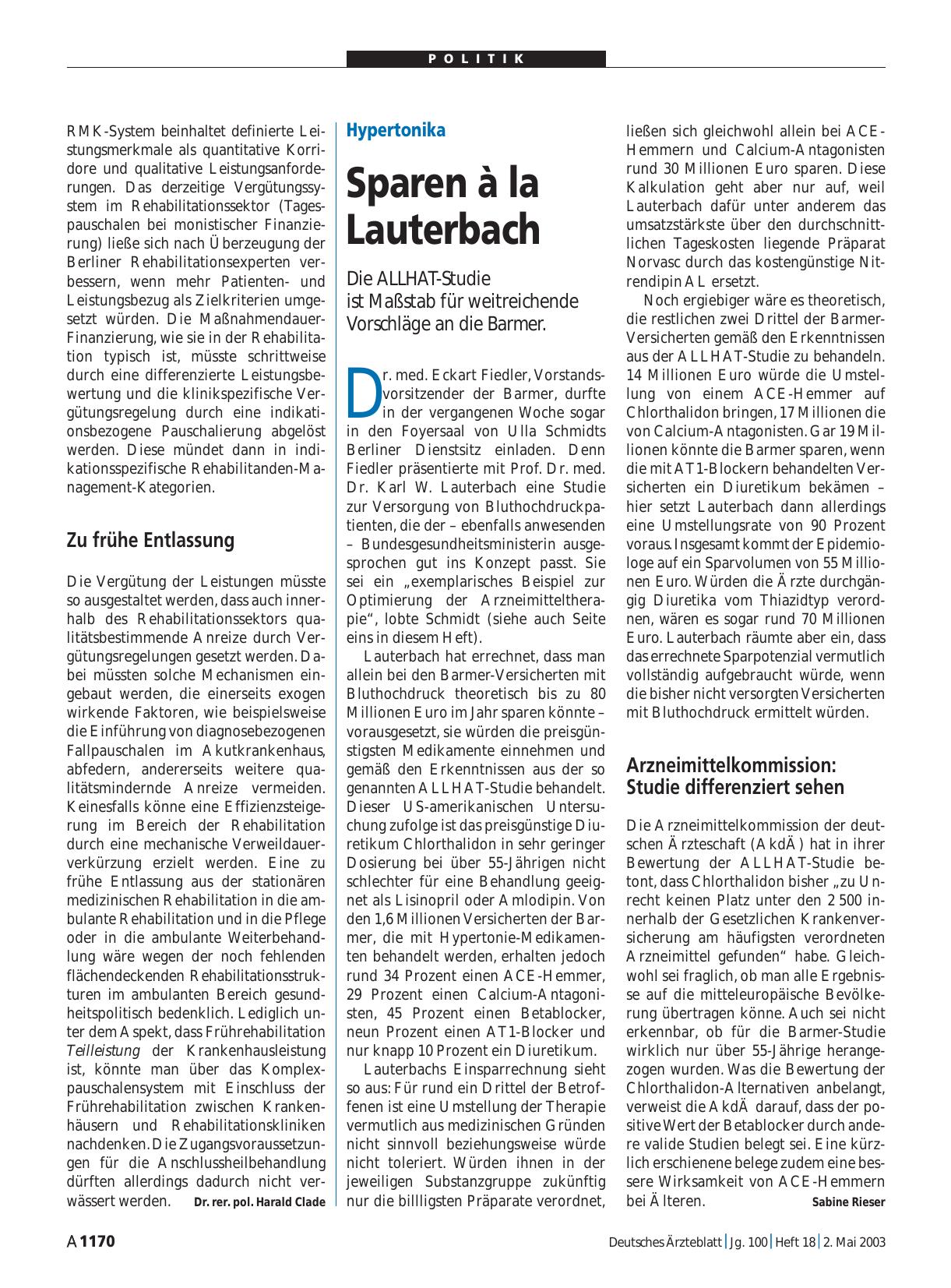 POLITIK

RMK-System beinhaltet definierte Leistungsmerkmale als quantitative Korridore und qualitative Leistungsanforderungen. Das derzeitige Vergütungssystem im Rehabilitationssektor (Tagespauschalen bei monistischer Finanzierung) ließe sich nach Überzeugung der Berliner Rehabilitationsexperten verbessern, wenn mehr Patienten- und Leistungsbezug als Zielkriterien umgesetzt würden. Die Maßnahmendauer-Finanzierung, wie sie in der Rehabilitation typisch ist, müsste schrittweise durch eine differenzierte Leistungsbewertung und die klinikspezifische Vergütungsregelung durch eine indikationsbezogene Pauschalierung abgelöst werden. Diese mündet dann in indikationsspezifische Rehabilitanden-Management-Kategorien.

Zu frühe Entlassung

Die Vergütung der Leistungen müsste so ausgestaltet werden, dass auch innerhalb des Rehabilitationssektors qualitätsbestimmende Anreize durch Vergütungsregelungen gesetzt werden. Dabei müssten solche Mechanismen eingebaut werden, die einerseits exogen wirkende Faktoren, wie beispielsweise die Einführung von diagnosebezogenen Fallpauschalen im Akutkrankenhaus, abfedern, andererseits weitere qualitätsmindernde Anreize vermeiden. Keinesfalls könne eine Effizienzsteigerung im Bereich der Rehabilitation durch eine mechanische Verweildauerverkürzung erzielt werden. Eine zu frühe Entlassung aus der stationären medizinischen Rehabilitation in die ambulante Rehabilitation und in die Pflege oder in die ambulante Weiterbehandlung wäre wegen der noch fehlenden flächendeckenden Rehabilitationsstrukturen im ambulanten Bereich gesundheitspolitisch bedenklich. Lediglich unter dem Aspekt, dass Frührehabilitation Teilleistung der Krankenhausleistung ist, könnte man über das Komplexpauschalensystem mit Einschluss der Frührehabilitation zwischen Krankenhäusern und Rehabilitationskliniken nachdenken. Die Zugangsvoraussetzungen für die Anschlussheilbehandlung dürften allerdings dadurch nicht verwässert werden. Dr. rer. pol. Harald Clade

Hypertonika

Sparen à la Lauterbach

Die ALLHAT-Studie ist Maßstab für weitreichende Vorschläge an die Barmer.

Dr. med. Eckart Fiedler, Vorstandsvorsitzender der Barmer, durfte in der vergangenen Woche sogar in den Foyersaal von Ulla Schmidts Berliner Dienstsitz einladen. Denn Fiedler präsentierte mit Prof. Dr. med. Dr. Karl W. Lauterbach eine Studie zur Versorgung von Bluthochdruckpatienten, die der – ebenfalls anwesenden – Bundesgesundheitsministerin ausgesprochen gut ins Konzept passt. Sie sei ein „exemplarisches Beispiel zur Optimierung der Arzneimitteltherapie“, lobte Schmidt (siehe auch Seite eins in diesem Heft).

Lauterbach hat errechnet, dass man allein bei den Barmer-Versicherten mit Bluthochdruck theoretisch bis zu 80 Millionen Euro im Jahr sparen könnte – vorausgesetzt, sie würden die preisgünstigsten Medikamente einnehmen und gemäß den Erkenntnissen aus der so genannten ALLHAT-Studie behandelt. Dieser US-amerikanischen Untersuchung zufolge ist das preisgünstige Diuretikum Chlorthalidon in sehr geringer Dosierung bei über 55-Jährigen nicht schlechter für eine Behandlung geeignet als Lisinopril oder Amlodipin. Von den 1,6 Millionen Versicherten der Barmer, die mit Hypertonie-Medikamenten behandelt werden, erhalten jedoch rund 34 Prozent einen ACE-Hemmer, 29 Prozent einen Calcium-Antagonisten, 45 Prozent einen Betablocker, neun Prozent einen AT1-Blocker und nur knapp 10 Prozent ein Diuretikum.

Lauterbachs Einsparrechnung sieht so aus: Für rund ein Drittel der Betroffenen ist eine Umstellung der Therapie vermutlich aus medizinischen Gründen nicht sinnvoll beziehungsweise würde nicht toleriert. Würden ihnen in der jeweiligen Substanzgruppe zukünftig nur die billligsten Präparate verordnet, ließen sich gleichwohl allein bei ACE-Hemmern und Calcium-Antagonisten rund 30 Millionen Euro sparen. Diese Kalkulation geht aber nur auf, weil Lauterbach dafür unter anderem das umsatzstärkste über den durchschnittlichen Tageskosten liegende Präparat Norvasc durch das kostengünstige Nitrendipin AL ersetzt.

Noch ergiebiger wäre es theoretisch, die restlichen zwei Drittel der Barmer-Versicherten gemäß den Erkenntnissen aus der ALLHAT-Studie zu behandeln. 14 Millionen Euro würde die Umstellung von einem ACE-Hemmer auf Chlorthalidon bringen, 17 Millionen die von Calcium-Antagonisten. Gar 19 Millionen könnte die Barmer sparen, wenn die mit AT1-Blockern behandelten Versicherten ein Diuretikum bekämen – hier setzt Lauterbach dann allerdings eine Umstellungsrate von 90 Prozent voraus. Insgesamt kommt der Epidemiologe auf ein Sparvolumen von 55 Millionen Euro. Würden die Ärzte durchgängig Diuretika vom Thiazidtyp verordnen, wären es sogar rund 70 Millionen Euro. Lauterbach räumte aber ein, dass das errechnete Sparpotenzial vermutlich vollständig aufgebraucht würde, wenn die bisher nicht versorgten Versicherten mit Bluthochdruck ermittelt würden.

Arzneimittelkommission: Studie differenziert sehen

Die Arzneimittelkommission der deutschen Ärzteschaft (AkdÄ) hat in ihrer Bewertung der ALLHAT-Studie betont, dass Chlorthalidon bisher „zu Unrecht keinen Platz unter den 2 500 innerhalb der Gesetzlichen Krankenversicherung am häufigsten verordneten Arzneimittel gefunden“ habe. Gleichwohl sei fraglich, ob man alle Ergebnisse auf die mitteleuropäische Bevölkerung übertragen könne. Auch sei nicht erkennbar, ob für die Barmer-Studie wirklich nur über 55-Jährige herangezogen wurden. Was die Bewertung der Chlorthalidon-Alternativen anbelangt, verweist die AkdÄ darauf, dass der positive Wert der Betablocker durch andere valide Studien belegt sei. Eine kürzlich erschienene belege zudem eine bessere Wirksamkeit von ACE-Hemmern bei Älteren. Sabine Rieser

A 1170 Deutsches Ärzteblatt | Jg. 100 | Heft 18 | 2. Mai 2003